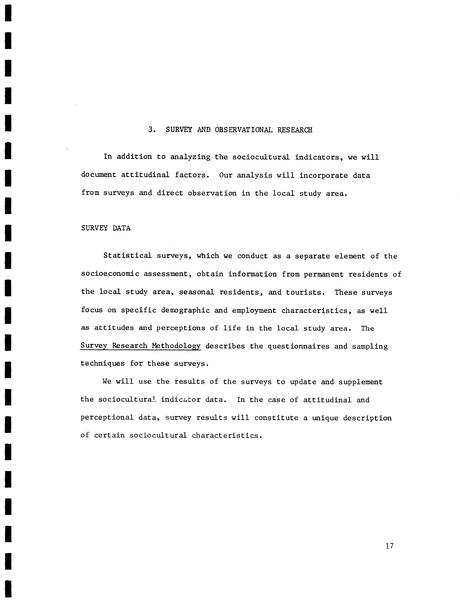 3. SURVEY AND OBSERVATIONAL RESEARCH

In addition to analyzing the sociocultural indicators, we will document attitudinal factors. Our analysis will incorporate data from surveys and direct observation in the local study area.

SURVEY DATA

Statistical surveys, which we conduct as a separate element of the socioeconomic assessment, obtain information from permanent residents of the local study area, seasonal residents, and tourists. These surveys focus on specific demographic and employment characteristics, as well as attitudes and perceptions of life in the local study area. The Survey Research Methodology describes the questionnaires and sampling techniques for these surveys.

We will use the results of the surveys to update and supplement the sociocultural indicator data. In the case of attitudinal and perceptional data, survey results will constitute a unique description of certain sociocultural characteristics.

17